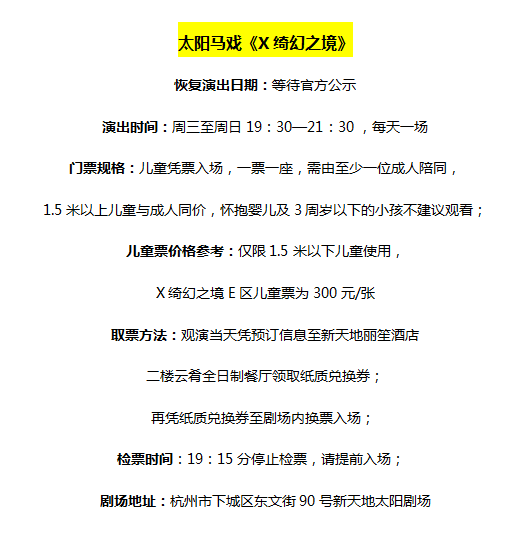 太阳马戏《X 绮幻之境》

恢复演出日期：等待官方公示

演出时间：周三至周日 19：30—21：30 ，每天一场

门票规格：儿童凭票入场，一票一座，需由至少一位成人陪同，

1.5 米以上儿童与成人同价，怀抱婴儿及 3 周岁以下的小孩不建议观看；

儿童票价格参考：仅限 1.5 米以下儿童使用，

X 绮幻之境 E 区儿童票为 300 元/张

取票方法：观演当天凭预订信息至新天地丽笙酒店

二楼云肴全日制餐厅领取纸质兑换券；

再凭纸质兑换券至剧场内换票入场；

检票时间：19：15 分停止检票，请提前入场；

剧场地址：杭州市下城区东文街 90 号新天地太阳剧场